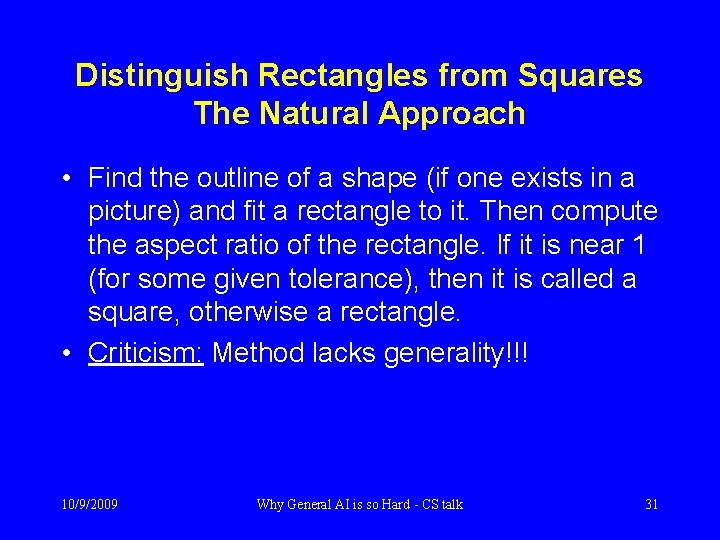 Distinguish Rectangles from Squares
The Natural Approach

• Find the outline of a shape (if one exists in a picture) and fit a rectangle to it. Then compute the aspect ratio of the rectangle. If it is near 1 (for some given tolerance), then it is called a square, otherwise a rectangle.

• Criticism: Method lacks generality!!!

10/9/2009

Why General AI is so Hard - CS talk

31